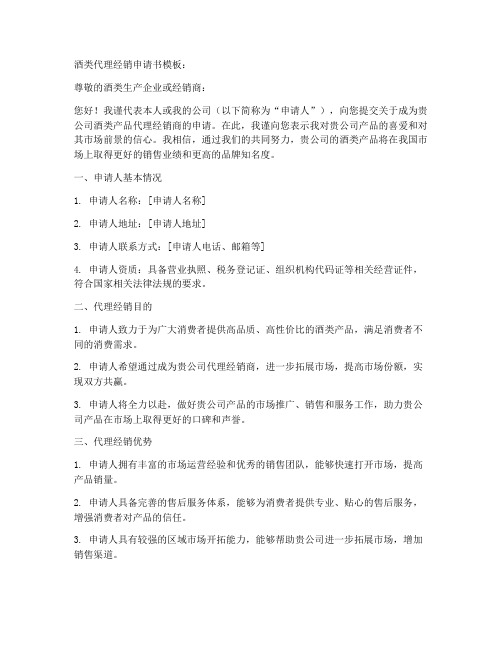 酒类代理经销申请书模板：

尊敬的酒类生产企业或经销商：

您好！我谨代表本人或我的公司（以下简称为“申请人”），向您提交关于成为贵公司酒类产品代理经销商的申请。在此，我谨向您表示我对贵公司产品的喜爱和对其市场前景的信心。我相信，通过我们的共同努力，贵公司的酒类产品将在我国市场上取得更好的销售业绩和更高的品牌知名度。

一、申请人基本情况

1. 申请人名称：[申请人名称]

2. 申请人地址：[申请人地址]

3. 申请人联系方式：[申请人电话、邮箱等]

4. 申请人资质：具备营业执照、税务登记证、组织机构代码证等相关经营证件，符合国家相关法律法规的要求。

二、代理经销目的

1. 申请人致力于为广大消费者提供高品质、高性价比的酒类产品，满足消费者不同的消费需求。

2. 申请人希望通过成为贵公司代理经销商，进一步拓展市场，提高市场份额，实现双方共赢。

3. 申请人将全力以赴，做好贵公司产品的市场推广、销售和服务工作，助力贵公司产品在市场上取得更好的口碑和声誉。

三、代理经销优势

1. 申请人拥有丰富的市场运营经验和优秀的销售团队，能够快速打开市场，提高产品销量。

2. 申请人具备完善的售后服务体系，能够为消费者提供专业、贴心的售后服务，增强消费者对产品的信任。

3. 申请人具有较强的区域市场开拓能力，能够帮助贵公司进一步拓展市场，增加销售渠道。